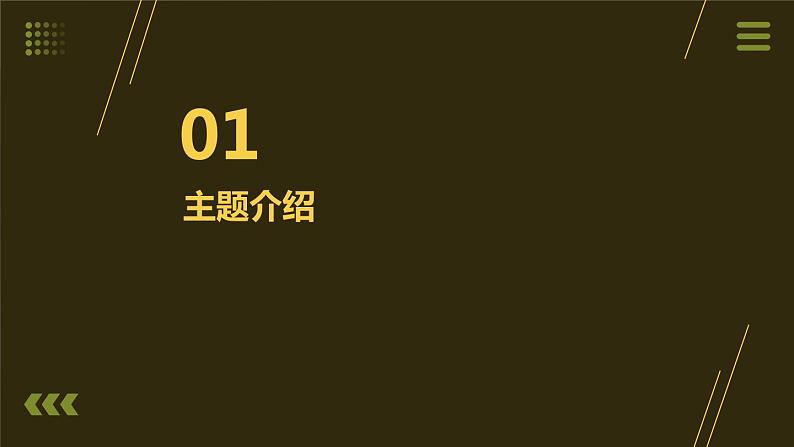 01

主题介绍